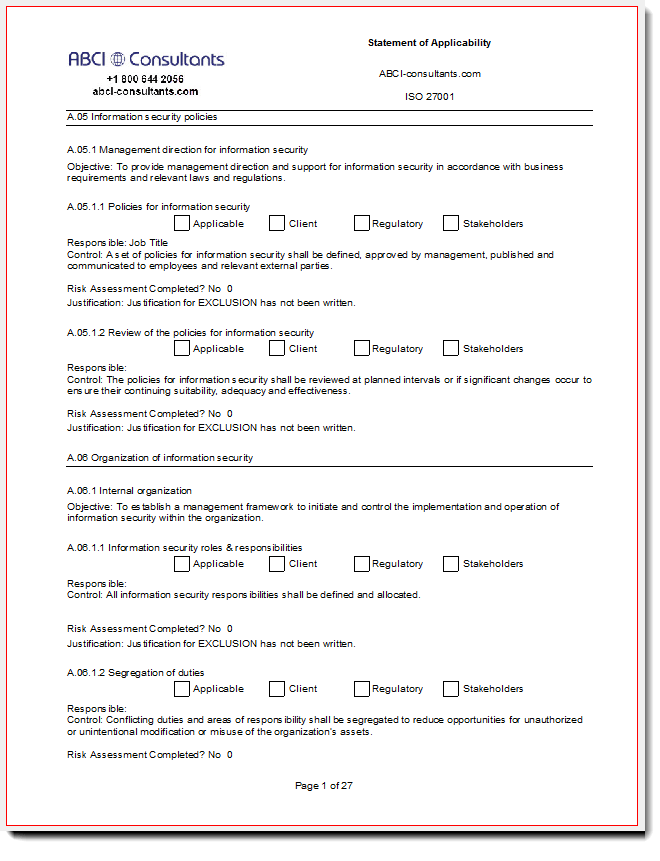 ABCI Consultants
+1 800 644 2056
abci-consultants.com

Statement of Applicability

ABCI-consultants.com

ISO 27001

A.05 Information security policies

A.05.1 Management direction for information security

Objective: To provide management direction and support for information security in accordance with business requirements and relevant laws and regulations.

A.05.1.1 Policies for information security

Applicable Client Regulatory Stakeholders

Responsible: Job Title
Control: A set of policies for information security shall be defined, approved by management, published and communicated to employees and relevant external parties.

Risk Assessment Completed? No 0
Justification: Justification for EXCLUSION has not been written.

A.05.1.2 Review of the policies for information security

Applicable Client Regulatory Stakeholders

Responsible:
Control: The policies for information security shall be reviewed at planned intervals or if significant changes occur to ensure their continuing suitability, adequacy and effectiveness.

Risk Assessment Completed? No 0
Justification: Justification for EXCLUSION has not been written.

A.06 Organization of information security

A.06.1 Internal organization

Objective: To establish a management framework to initiate and control the implementation and operation of information security within the organization.

A.06.1.1 Information security roles & responsibilities

Applicable Client Regulatory Stakeholders

Responsible:
Control: All information security responsibilities shall be defined and allocated.

Risk Assessment Completed? No 0
Justification: Justification for EXCLUSION has not been written.

A.06.1.2 Segregation of duties

Applicable Client Regulatory Stakeholders

Responsible:
Control: Conflicting duties and areas of responsibility shall be segregated to reduce opportunities for unauthorized or unintentional modification or misuse of the organization's assets.

Risk Assessment Completed? No 0

Page 1 of 27